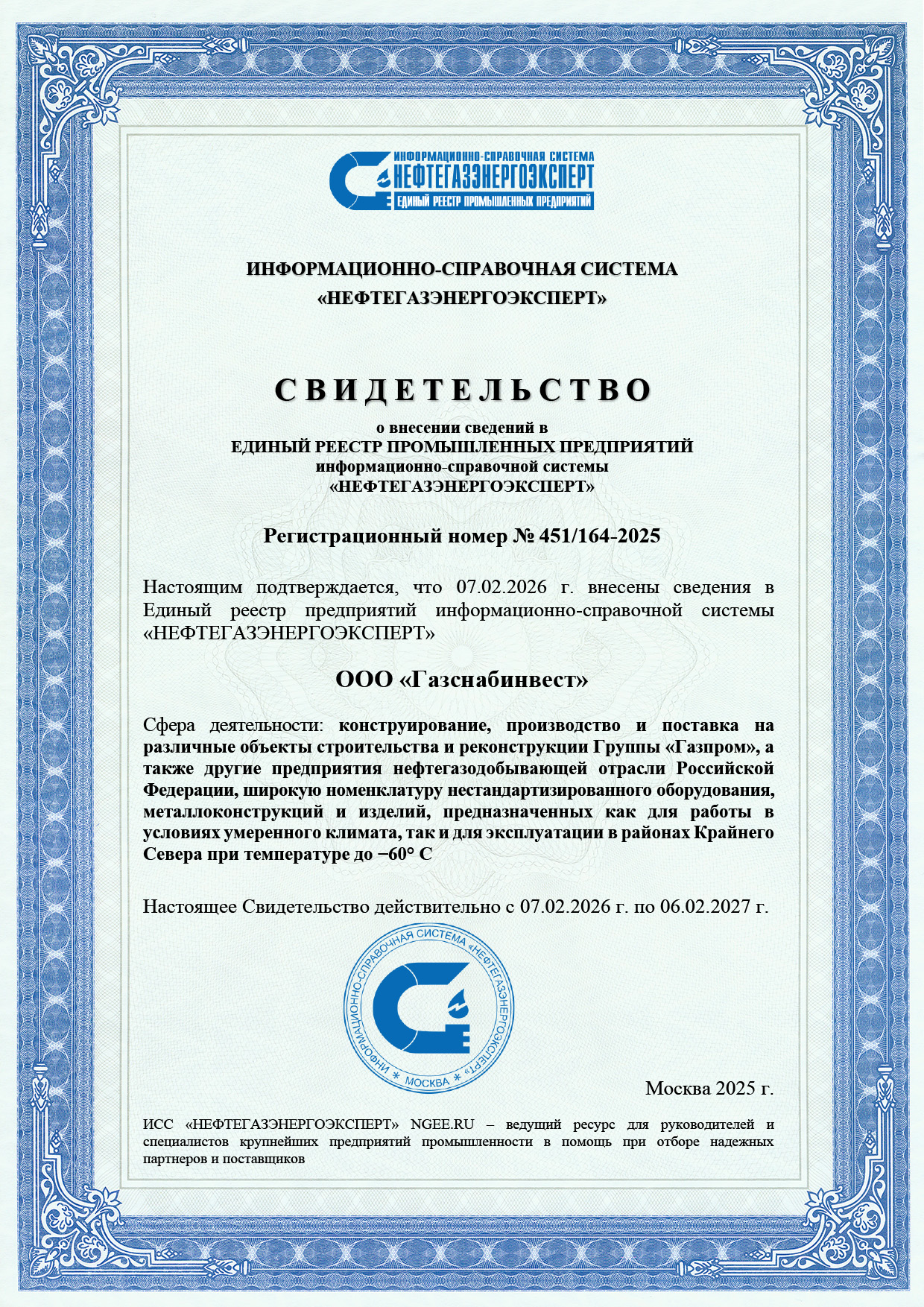 ИНФОРМАЦИОННО-СПРАВОЧНАЯ СИСТЕМА
НЕФТЕГАЗЭНЕРГОЭКСПЕРТ
ЕДИНЫЙ РЕЕСТР ПРОМЫШЛЕННЫХ ПРЕДПРИЯТИЙ

ИНФОРМАЦИОННО-СПРАВОЧНАЯ СИСТЕМА
«НЕФТЕГАЗЭНЕРГОЭКСПЕРТ»

СВИДЕТЕЛЬСТВО
о внесении сведений в
ЕДИНЫЙ РЕЕСТР ПРОМЫШЛЕННЫХ ПРЕДПРИЯТИЙ
информационно-справочной системы
«НЕФТЕГАЗЭНЕРГОЭКСПЕРТ»

Регистрационный номер № 451/164-2025

Настоящим подтверждается, что 07.02.2026 г. внесены сведения в Единый реестр предприятий информационно-справочной системы «НЕФТЕГАЗЭНЕРГОЭКСПЕРТ»

ООО «Газснабинвест»

Сфера деятельности: конструирование, производство и поставка на различные объекты строительства и реконструкции Группы «Газпром», а также другие предприятия нефтегазодобывающей отрасли Российской Федерации, широкую номенклатуру нестандартизированного оборудования, металлоконструкций и изделий, предназначенных как для работы в условиях умеренного климата, так и для эксплуатации в районах Крайнего Севера при температуре до −60° С

Настоящее Свидетельство действительно с 07.02.2026 г. по 06.02.2027 г.

ИНФОРМАЦИОННО-СПРАВОЧНАЯ СИСТЕМА «НЕФТЕГАЗЭНЕРГОЭКСПЕРТ» * МОСКВА *

Москва 2025 г.

ИСС «НЕФТЕГАЗЭНЕРГОЭКСПЕРТ» NGEE.RU – ведущий ресурс для руководителей и специалистов крупнейших предприятий промышленности в помощь при отборе надежных партнеров и поставщиков